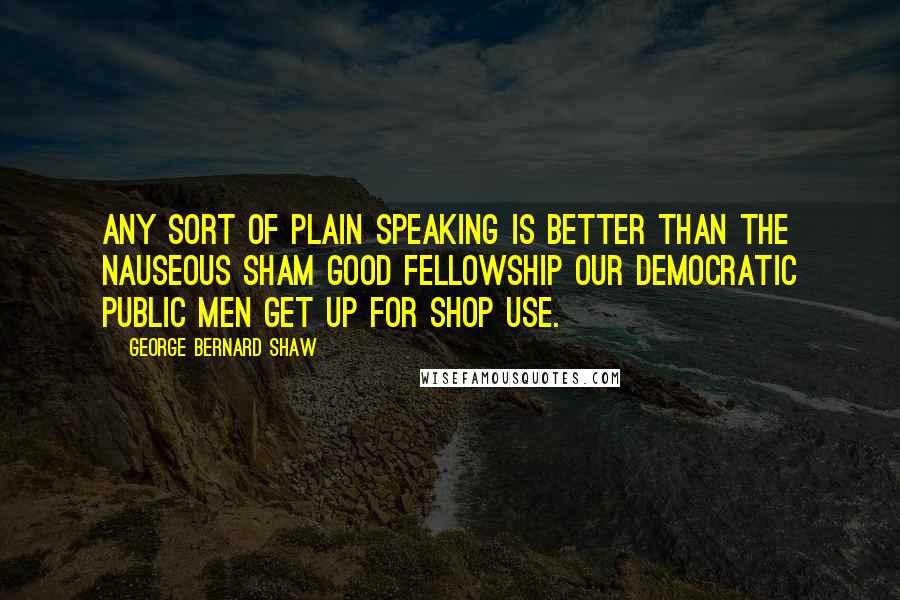 ANY SORT OF PLAIN SPEAKING IS BETTER THAN THE NAUSEOUS SHAM GOOD FELLOWSHIP OUR DEMOCRATIC PUBLIC MEN GET UP FOR SHOP USE.

GEORGE BERNARD SHAW

WISEFAMOUSQUOTES.COM